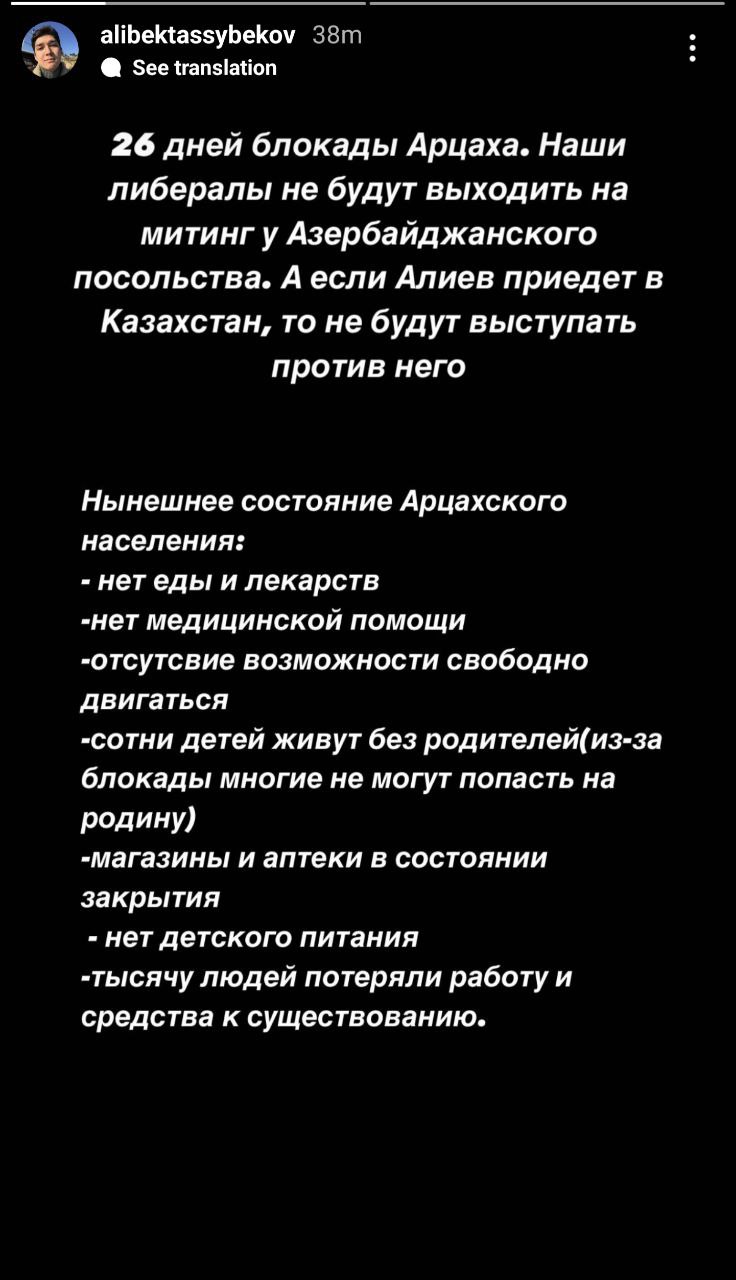 alibektassybekov 38m
See translation

26 дней блокады Арцаха. Наши либералы не будут выходить на митинг у Азербайджанского посольства. А если Алиев приедет в Казахстан, то не будут выступать против него

Нынешнее состояние Арцахского населения:
- нет еды и лекарств
-нет медицинской помощи
-отсутсвие возможности свободно двигаться
-сотни детей живут без родителей(из-за блокады многие не могут попасть на родину)
-магазины и аптеки в состоянии закрытия
- нет детского питания
-тысячу людей потеряли работу и средства к существованию.